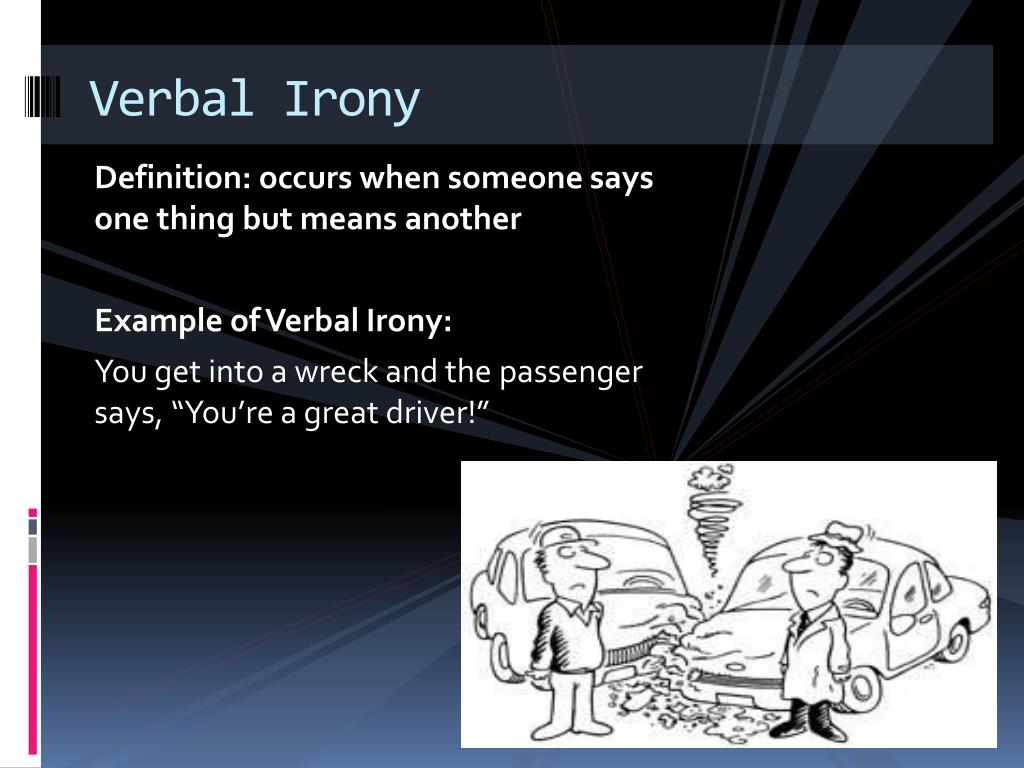 Verbal Irony

Definition: occurs when someone says one thing but means another

Example of Verbal Irony:

You get into a wreck and the passenger says, “You’re a great driver!”